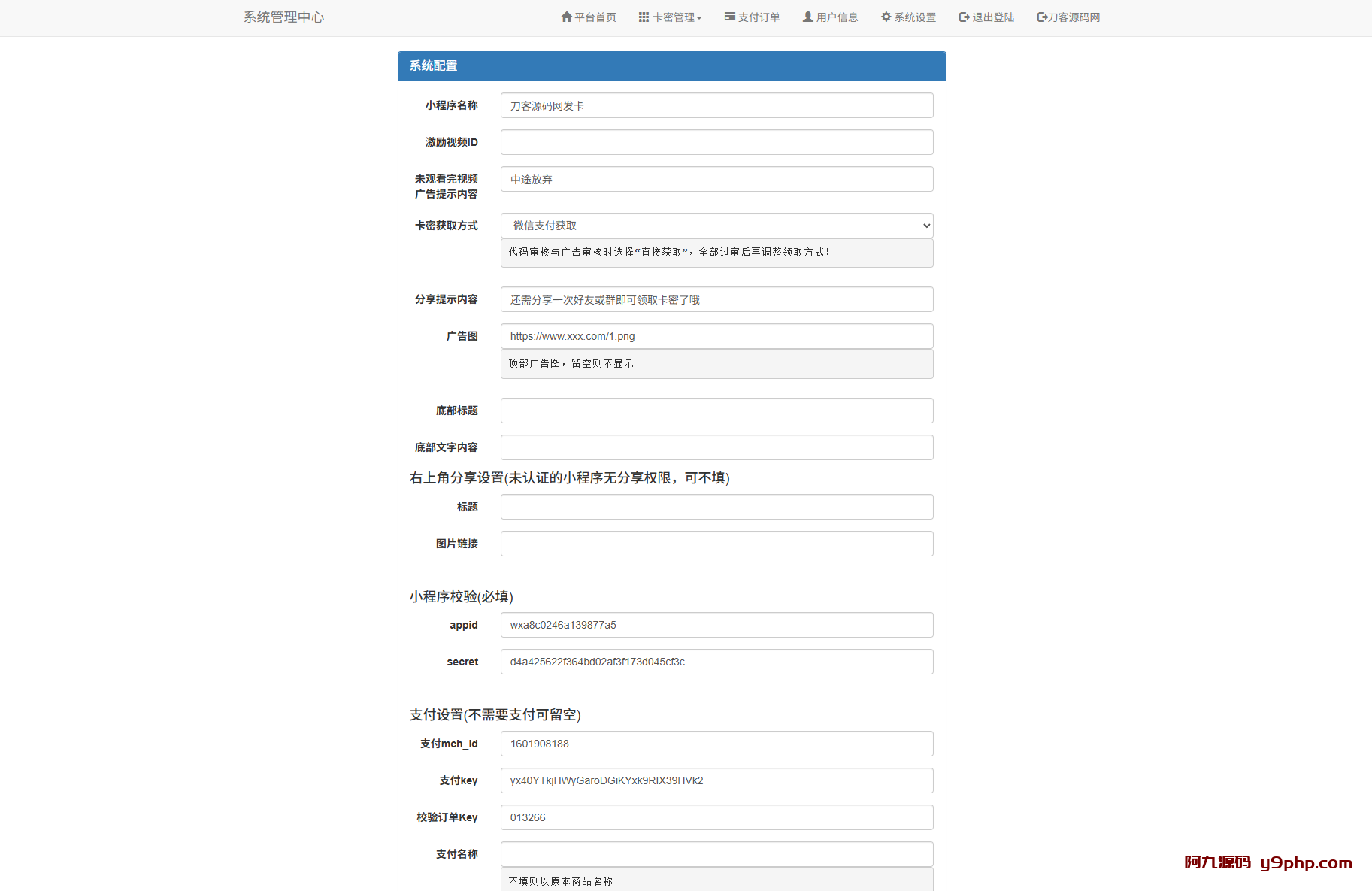 系统管理中心

平台首页 卡密管理 支付订单 用户信息 系统设置 退出登陆 刀客源码网

系统配置

小程序名称 刀客源码网发卡

激励视频ID

未观看完视频广告提示内容 中途放弃

卡密获取方式 微信支付获取

代码审核与广告审核时选择“直接获取”，全部过审后再调整领取方式！

分享提示内容 还需分享一次好友或群即可领取卡密了哦

广告图 https://www.xxx.com/1.png

顶部广告图，留空则不显示

底部标题

底部文字内容

右上角分享设置(未认证的小程序无分享权限，可不填)

标题

图片链接

小程序校验(必填)

appid wxa8c0246a139877a5

secret d4a425622f364bd02af3f173d045cf3c

支付设置(不需要支付可留空)

支付mch_id 1601908188

支付key yx40YTkjHWyGaroDGiKYxk9RIX39HVk2

校验订单Key 013266

支付名称

不填则以原本商品名称

阿九源码 y9php.com